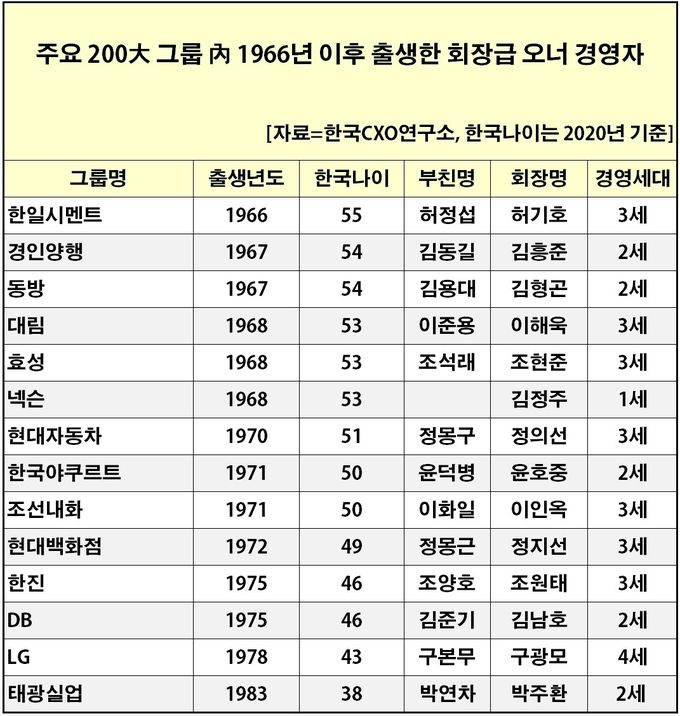 주요 200大 그룹 內 1966년 이후 출생한 회장급 오너 경영자

[자료=한국CXO연구소, 한국나이는 2020년 기준]

| 그룹명 | 출생년도 | 한국나이 | 부친명 | 회장명 | 경영세대 |
|---|---|---|---|---|---|
| 한일시멘트 | 1966 | 55 | 허정섭 | 허기호 | 3세 |
| 경인양행 | 1967 | 54 | 김동길 | 김흥준 | 2세 |
| 동방 | 1967 | 54 | 김용대 | 김형곤 | 2세 |
| 대림 | 1968 | 53 | 이준용 | 이해욱 | 3세 |
| 효성 | 1968 | 53 | 조석래 | 조현준 | 3세 |
| 넥슨 | 1968 | 53 | | 김정주 | 1세 |
| 현대자동차 | 1970 | 51 | 정몽구 | 정의선 | 3세 |
| 한국야쿠르트 | 1971 | 50 | 윤덕병 | 윤호중 | 2세 |
| 조선내화 | 1971 | 50 | 이화일 | 이인옥 | 3세 |
| 현대백화점 | 1972 | 49 | 정몽근 | 정지선 | 3세 |
| 한진 | 1975 | 46 | 조양호 | 조원태 | 3세 |
| DB | 1975 | 46 | 김준기 | 김남호 | 2세 |
| LG | 1978 | 43 | 구본무 | 구광모 | 4세 |
| 태광실업 | 1983 | 38 | 박연차 | 박주환 | 2세 |